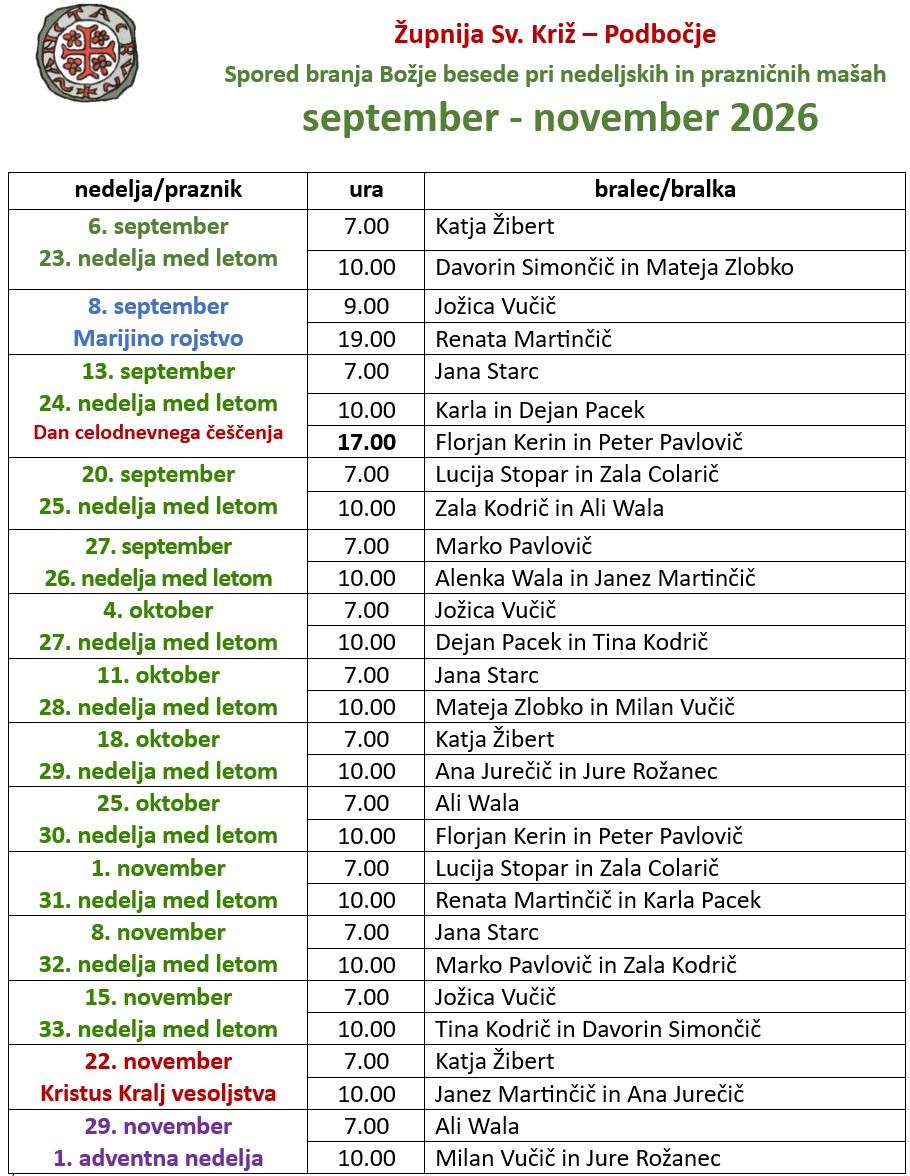 Župnija Sv. Križ – Podbočje

Spored branja Božje besede pri nedeljskih in prazničnih mašah

september - november 2026

| nedelja/praznik | ura | bralec/bralka |
|---|---|---|
| 6. september 23. nedelja med letom | 7.00 | Katja Žibert |
| | 10.00 | Davorin Simončič in Mateja Zlobko |
| 8. september Marijino rojstvo | 9.00 | Jožica Vučič |
| | 19.00 | Renata Martinčič |
| 13. september 24. nedelja med letom Dan celodnevnega češčenja | 7.00 | Jana Starc |
| | 10.00 | Karla in Dejan Pacek |
| | 17.00 | Florjan Kerin in Peter Pavlovič |
| 20. september 25. nedelja med letom | 7.00 | Lucija Stopar in Zala Colarič |
| | 10.00 | Zala Kodrič in Ali Wala |
| 27. september 26. nedelja med letom | 7.00 | Marko Pavlovič |
| | 10.00 | Alenka Wala in Janez Martinčič |
| 4. oktober 27. nedelja med letom | 7.00 | Jožica Vučič |
| | 10.00 | Dejan Pacek in Tina Kodrič |
| 11. oktober 28. nedelja med letom | 7.00 | Jana Starc |
| | 10.00 | Mateja Zlobko in Milan Vučič |
| 18. oktober 29. nedelja med letom | 7.00 | Katja Žibert |
| | 10.00 | Ana Jurečič in Jure Rožanec |
| 25. oktober 30. nedelja med letom | 7.00 | Ali Wala |
| | 10.00 | Florjan Kerin in Peter Pavlovič |
| 1. november 31. nedelja med letom | 7.00 | Lucija Stopar in Zala Colarič |
| | 10.00 | Renata Martinčič in Karla Pacek |
| 8. november 32. nedelja med letom | 7.00 | Jana Starc |
| | 10.00 | Marko Pavlovič in Zala Kodrič |
| 15. november 33. nedelja med letom | 7.00 | Jožica Vučič |
| | 10.00 | Tina Kodrič in Davorin Simončič |
| 22. november Kristus Kralj vesoljstva | 7.00 | Katja Žibert |
| | 10.00 | Janez Martinčič in Ana Jurečič |
| 29. november 1. adventna nedelja | 7.00 | Ali Wala |
| | 10.00 | Milan Vučič in Jure Rožanec |